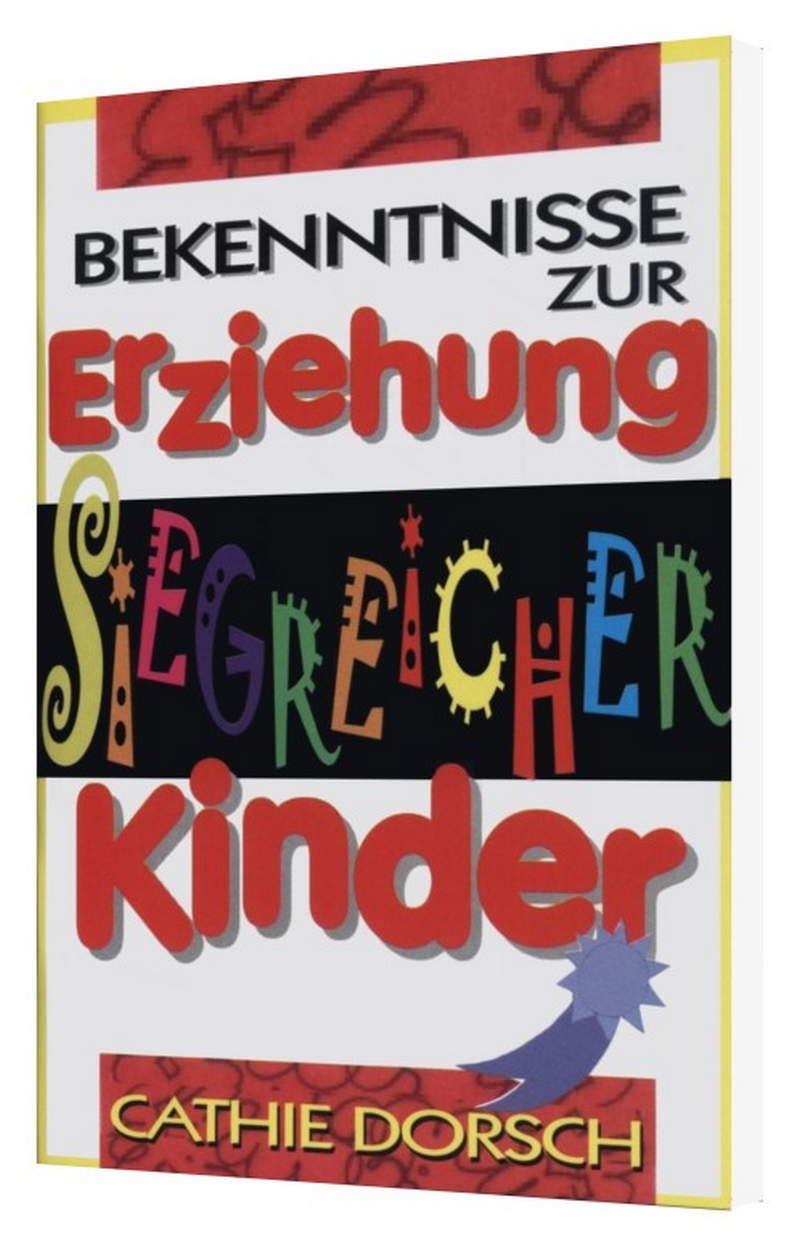 BEKENNTNISSE ZUR
Erziehung
SIEGREICHER
Kinder

CATHIE DORSCH